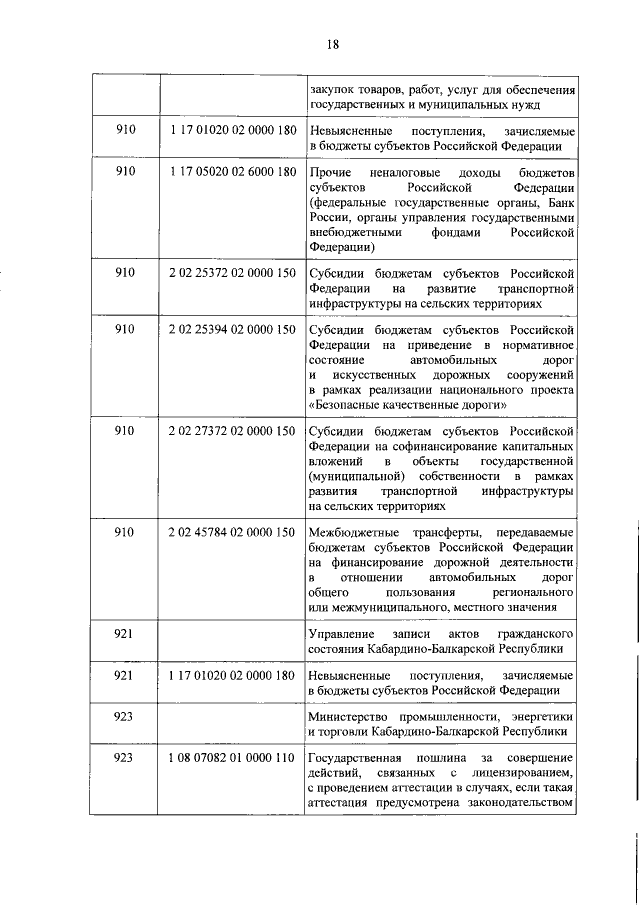 18

| | | |
|---|---|---|
| | | закупок товаров, работ, услуг для обеспечения государственных и муниципальных нужд |
| 910 | 1 17 01020 02 0000 180 | Невыясненные поступления, зачисляемые в бюджеты субъектов Российской Федерации |
| 910 | 1 17 05020 02 6000 180 | Прочие неналоговые доходы бюджетов субъектов Российской Федерации (федеральные государственные органы, Банк России, органы управления государственными внебюджетными фондами Российской Федерации) |
| 910 | 2 02 25372 02 0000 150 | Субсидии бюджетам субъектов Российской Федерации на развитие транспортной инфраструктуры на сельских территориях |
| 910 | 2 02 25394 02 0000 150 | Субсидии бюджетам субъектов Российской Федерации на приведение в нормативное состояние автомобильных дорог и искусственных дорожных сооружений в рамках реализации национального проекта «Безопасные качественные дороги» |
| 910 | 2 02 27372 02 0000 150 | Субсидии бюджетам субъектов Российской Федерации на софинансирование капитальных вложений в объекты государственной (муниципальной) собственности в рамках развития транспортной инфраструктуры на сельских территориях |
| 910 | 2 02 45784 02 0000 150 | Межбюджетные трансферты, передаваемые бюджетам субъектов Российской Федерации на финансирование дорожной деятельности в отношении автомобильных дорог общего пользования регионального или межмуниципального, местного значения |
| 921 | | Управление записи актов гражданского состояния Кабардино-Балкарской Республики |
| 921 | 1 17 01020 02 0000 180 | Невыясненные поступления, зачисляемые в бюджеты субъектов Российской Федерации |
| 923 | | Министерство промышленности, энергетики и торговли Кабардино-Балкарской Республики |
| 923 | 1 08 07082 01 0000 110 | Государственная пошлина за совершение действий, связанных с лицензированием, с проведением аттестации в случаях, если такая аттестация предусмотрена законодательством |